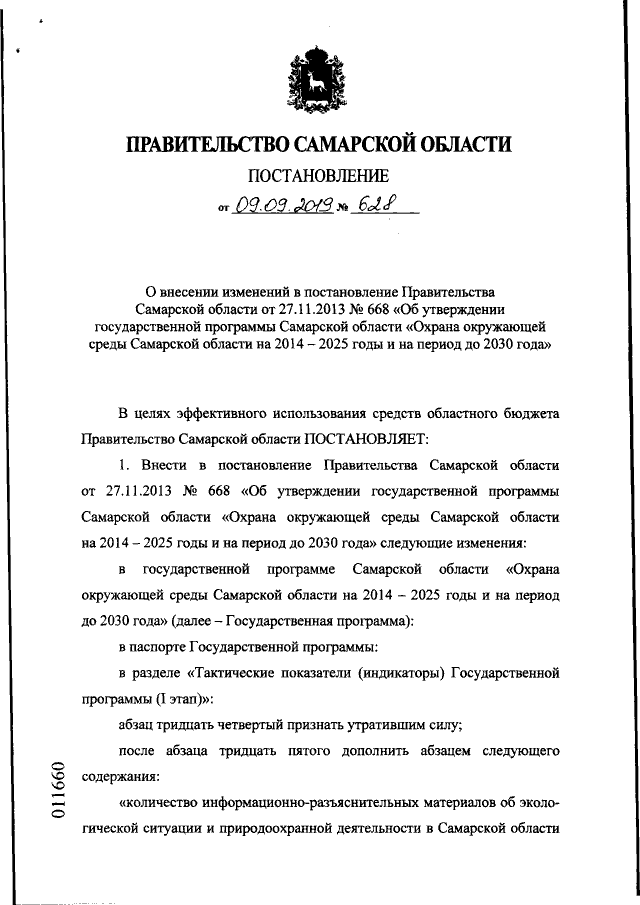 ПРАВИТЕЛЬСТВО САМАРСКОЙ ОБЛАСТИ

ПОСТАНОВЛЕНИЕ

от 09.09.2019 № 628

О внесении изменений в постановление Правительства Самарской области от 27.11.2013 № 668 «Об утверждении государственной программы Самарской области «Охрана окружающей среды Самарской области на 2014 – 2025 годы и на период до 2030 года»

В целях эффективного использования средств областного бюджета Правительство Самарской области ПОСТАНОВЛЯЕТ:

1. Внести в постановление Правительства Самарской области от 27.11.2013 № 668 «Об утверждении государственной программы Самарской области «Охрана окружающей среды Самарской области на 2014 – 2025 годы и на период до 2030 года» следующие изменения:

в государственной программе Самарской области «Охрана окружающей среды Самарской области на 2014 – 2025 годы и на период до 2030 года» (далее – Государственная программа):

в паспорте Государственной программы:

в разделе «Тактические показатели (индикаторы) Государственной программы (I этап)»:

абзац тридцать четвертый признать утратившим силу;

после абзаца тридцать пятого дополнить абзацем следующего содержания:

«количество информационно-разъяснительных материалов об экологической ситуации и природоохранной деятельности в Самарской области

011660